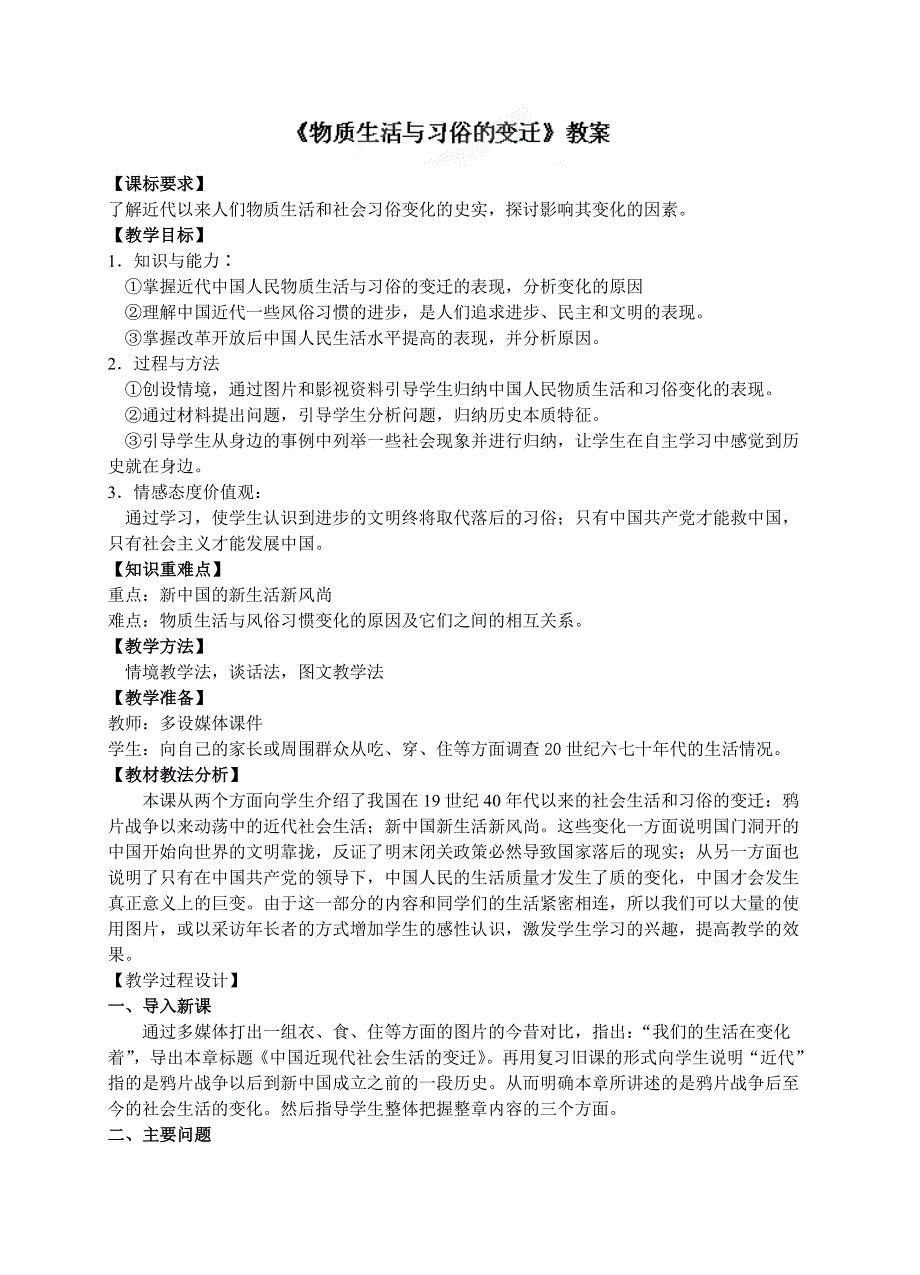 《物质生活与习俗的变迁》教案

【课标要求】
了解近代以来人们物质生活和社会习俗变化的史实，探讨影响其变化的因素。
【教学目标】
1．知识与能力：
①掌握近代中国人民物质生活与习俗的变迁的表现，分析变化的原因
②理解中国近代一些风俗习惯的进步，是人们追求进步、民主和文明的表现。
③掌握改革开放后中国人民生活水平提高的表现，并分析原因。
2．过程与方法
①创设情境，通过图片和影视资料引导学生归纳中国人民物质生活和习俗变化的表现。
②通过材料提出问题，引导学生分析问题，归纳历史本质特征。
③引导学生从身边的事例中列举一些社会现象并进行归纳，让学生在自主学习中感觉到历史就在身边。
3．情感态度价值观：
通过学习，使学生认识到进步的文明终将取代落后的习俗；只有中国共产党才能救中国，只有社会主义才能发展中国。
【知识重难点】
重点：新中国的新生活新风尚
难点：物质生活与风俗习惯变化的原因及它们之间的相互关系。
【教学方法】
情境教学法，谈话法，图文教学法
【教学准备】
教师：多设媒体课件
学生：向自己的家长或周围群众从吃、穿、住等方面调查20世纪六七十年代的生活情况。
【教材教法分析】
本课从两个方面向学生介绍了我国在19世纪40年代以来的社会生活和习俗的变迁：鸦片战争以来动荡中的近代社会生活；新中国新生活新风尚。这些变化一方面说明国门洞开的中国开始向世界的文明靠拢，反证了明末闭关政策必然导致国家落后的现实；从另一方面也说明了只有在中国共产党的领导下，中国人民的生活质量才发生了质的变化，中国才会发生真正意义上的巨变。由于这一部分的内容和同学们的生活紧密相连，所以我们可以大量的使用图片，或以采访年长者的方式增加学生的感性认识，激发学生学习的兴趣，提高教学的效果。
【教学过程设计】
一、导入新课
通过多媒体打出一组衣、食、住等方面的图片的今昔对比，指出：“我们的生活在变化着”，导出本章标题《中国近现代社会生活的变迁》。再用复习旧课的形式向学生说明“近代”指的是鸦片战争以后到新中国成立之前的一段历史。从而明确本章所讲述的是鸦片战争后至今的社会生活的变化。然后指导学生整体把握整章内容的三个方面。
二、主要问题